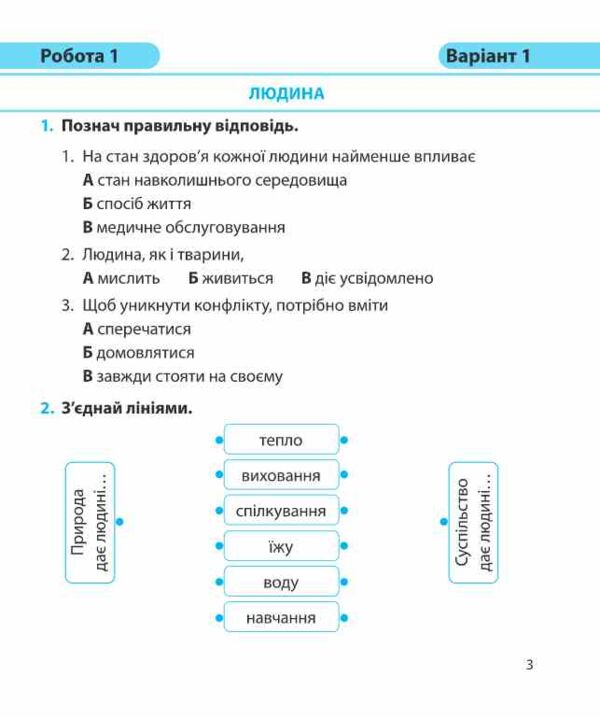 Робота 1

Варіант 1

ЛЮДИНА

1. Познач правильну відповідь.

1. На стан здоров'я кожної людини найменше впливає
А стан навколишнього середовища
Б спосіб життя
В медичне обслуговування

2. Людина, як і тварини,
А мислить Б живиться В діє усвідомлено

3. Щоб уникнути конфлікту, потрібно вміти
А сперечатися
Б домовлятися
В завжди стояти на своєму

2. З'єднай лініями.

Природа дає людині...

тепло
виховання
спілкування
їжу
воду
навчання

Суспільство дає людині...

3